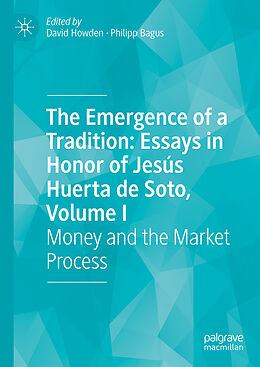 Edited by
David Howden · Philipp Bagus

The Emergence of a Tradition: Essays in Honor of Jesús Huerta de Soto, Volume I

Money and the Market Process

palgrave
macmillan